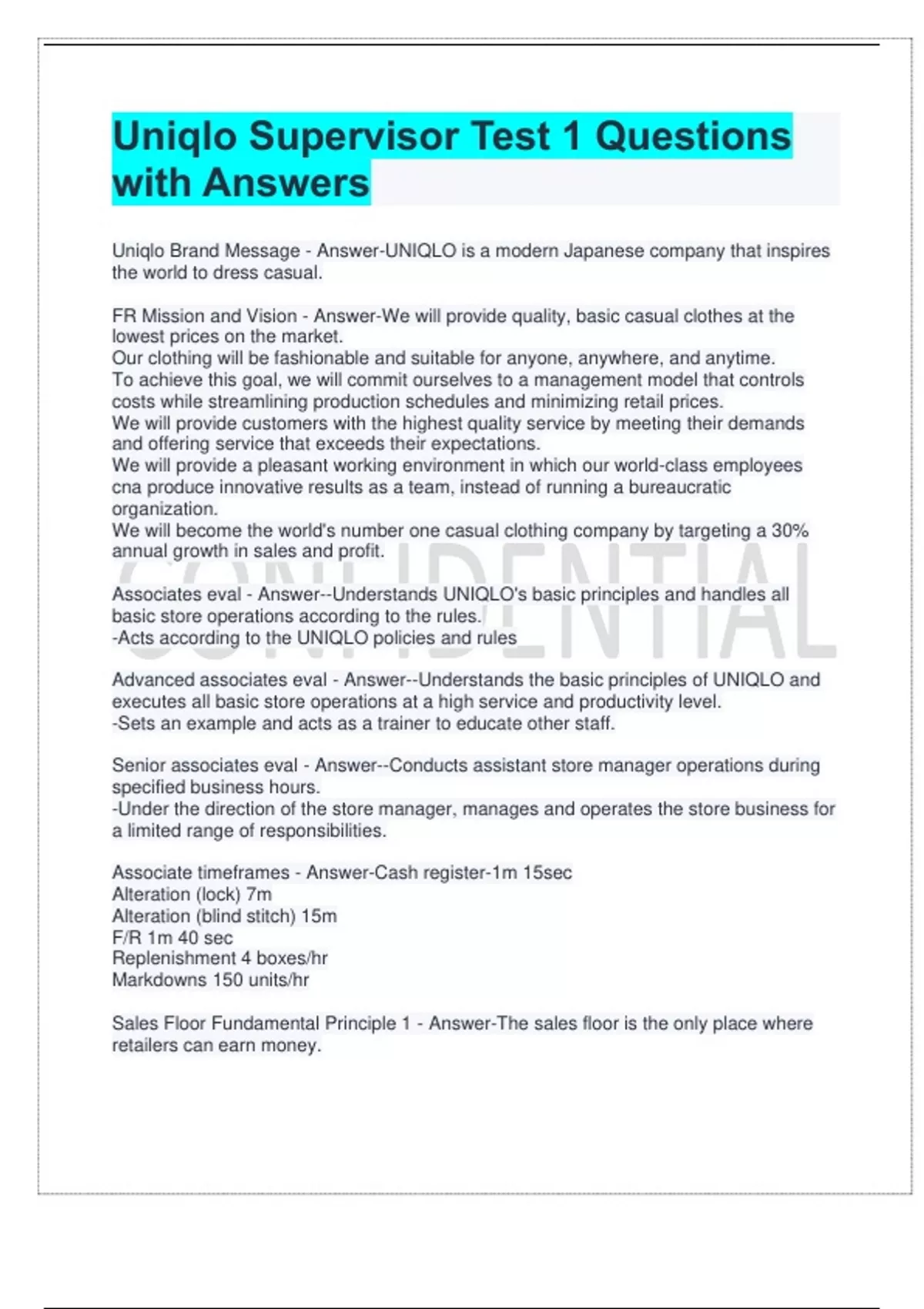 Uniqlo Supervisor Test 1 Questions with Answers

Uniqlo Brand Message - Answer-UNIQLO is a modern Japanese company that inspires the world to dress casual.

FR Mission and Vision - Answer-We will provide quality, basic casual clothes at the lowest prices on the market.
Our clothing will be fashionable and suitable for anyone, anywhere, and anytime.
To achieve this goal, we will commit ourselves to a management model that controls costs while streamlining production schedules and minimizing retail prices.
We will provide customers with the highest quality service by meeting their demands and offering service that exceeds their expectations.
We will provide a pleasant working environment in which our world-class employees cna produce innovative results as a team, instead of running a bureaucratic organization.
We will become the world's number one casual clothing company by targeting a 30% annual growth in sales and profit.

CONFIDENTIAL

Associates eval - Answer--Understands UNIQLO's basic principles and handles all basic store operations according to the rules.
-Acts according to the UNIQLO policies and rules

Advanced associates eval - Answer--Understands the basic principles of UNIQLO and executes all basic store operations at a high service and productivity level.
-Sets an example and acts as a trainer to educate other staff.

Senior associates eval - Answer--Conducts assistant store manager operations during specified business hours.
-Under the direction of the store manager, manages and operates the store business for a limited range of responsibilities.

Associate timeframes - Answer-Cash register-1m 15sec
Alteration (lock) 7m
Alteration (blind stitch) 15m
F/R 1m 40 sec
Replenishment 4 boxes/hr
Markdowns 150 units/hr

Sales Floor Fundamental Principle 1 - Answer-The sales floor is the only place where retailers can earn money.